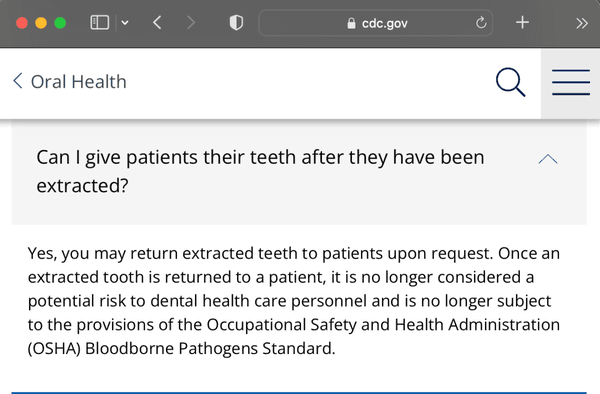 cdc.gov

Oral Health

Can I give patients their teeth after they have been extracted?

Yes, you may return extracted teeth to patients upon request. Once an extracted tooth is returned to a patient, it is no longer considered a potential risk to dental health care personnel and is no longer subject to the provisions of the Occupational Safety and Health Administration (OSHA) Bloodborne Pathogens Standard.